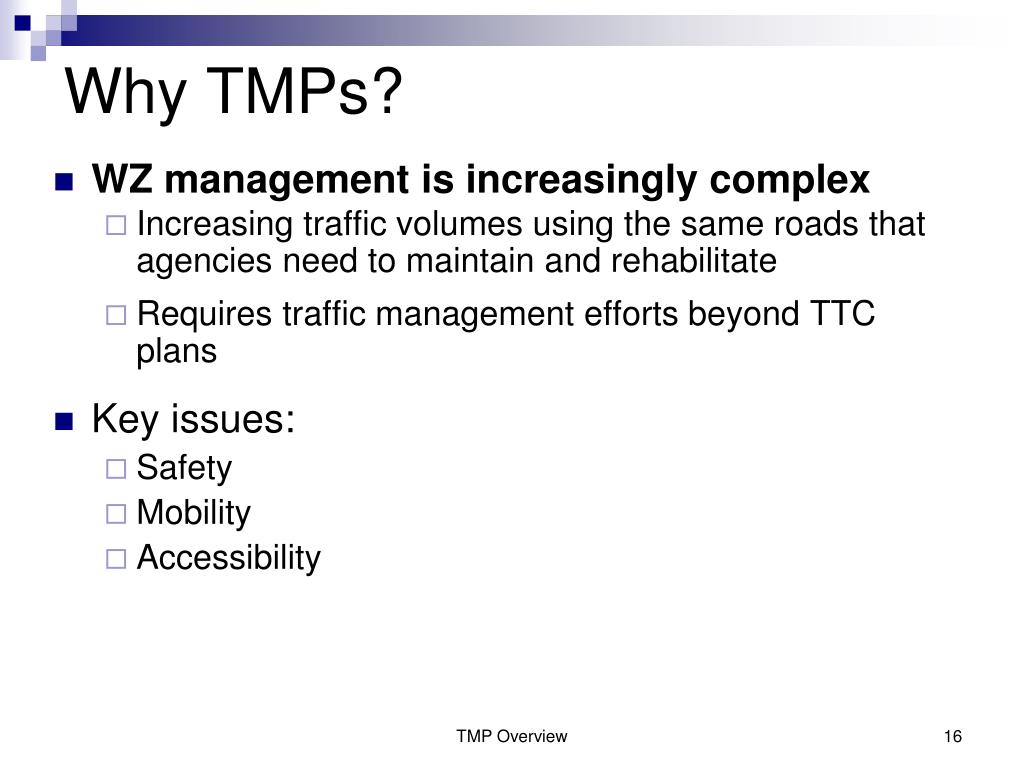 Why TMPs?

WZ management is increasingly complex

Increasing traffic volumes using the same roads that agencies need to maintain and rehabilitate

Requires traffic management efforts beyond TTC plans

Key issues:

Safety

Mobility

Accessibility

TMP Overview

16